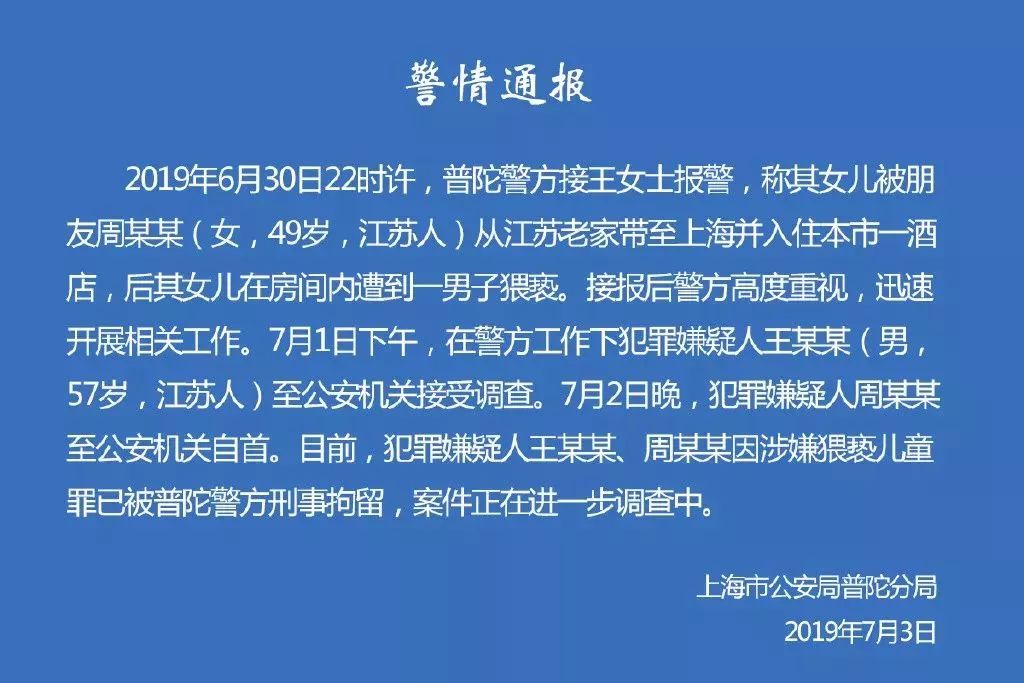 警情通报

2019年6月30日22时许，普陀警方接王女士报警，称其女儿被朋友周某某（女，49岁，江苏人）从江苏老家带至上海并入住本市一酒店，后其女儿在房间内遭到一男子猥亵。接报后警方高度重视，迅速开展相关工作。7月1日下午，在警方工作下犯罪嫌疑人王某某（男，57岁，江苏人）至公安机关接受调查。7月2日晚，犯罪嫌疑人周某某至公安机关自首。目前，犯罪嫌疑人王某某、周某某因涉嫌猥亵儿童罪已被普陀警方刑事拘留，案件正在进一步调查中。

上海市公安局普陀分局
2019年7月3日